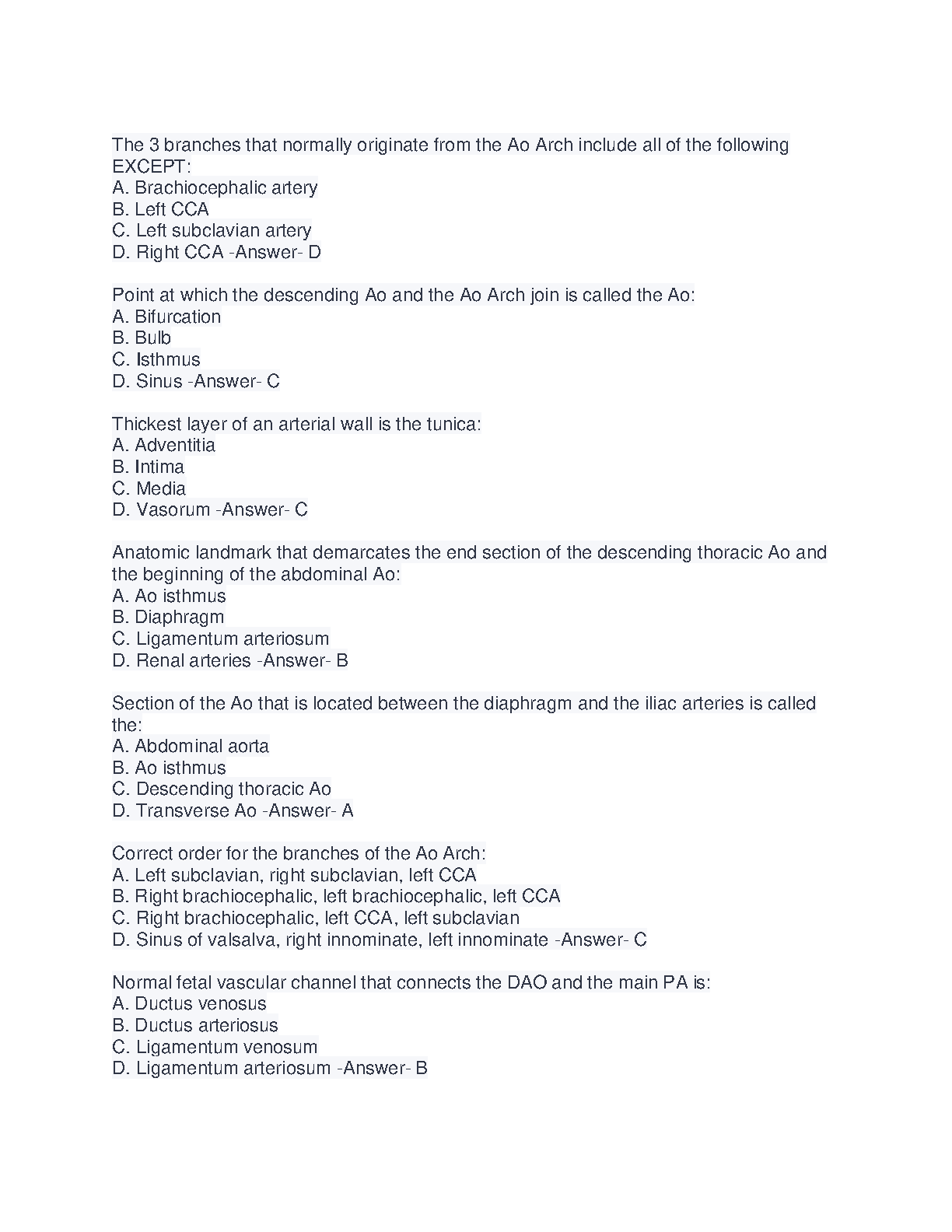 The 3 branches that normally originate from the Ao Arch include all of the following EXCEPT:
A. Brachiocephalic artery
B. Left CCA
C. Left subclavian artery
D. Right CCA -Answer- D

Point at which the descending Ao and the Ao Arch join is called the Ao:
A. Bifurcation
B. Bulb
C. Isthmus
D. Sinus -Answer- C

Thickest layer of an arterial wall is the tunica:
A. Adventitia
B. Intima
C. Media
D. Vasorum -Answer- C

Anatomic landmark that demarcates the end section of the descending thoracic Ao and the beginning of the abdominal Ao:
A. Ao isthmus
B. Diaphragm
C. Ligamentum arteriosum
D. Renal arteries -Answer- B

Section of the Ao that is located between the diaphragm and the iliac arteries is called the:
A. Abdominal aorta
B. Ao isthmus
C. Descending thoracic Ao
D. Transverse Ao -Answer- A

Correct order for the branches of the Ao Arch:
A. Left subclavian, right subclavian, left CCA
B. Right brachiocephalic, left brachiocephalic, left CCA
C. Right brachiocephalic, left CCA, left subclavian
D. Sinus of valsalva, right innominate, left innominate -Answer- C

Normal fetal vascular channel that connects the DAO and the main PA is:
A. Ductus venosus
B. Ductus arteriosus
C. Ligamentum venosum
D. Ligamentum arteriosum -Answer- B